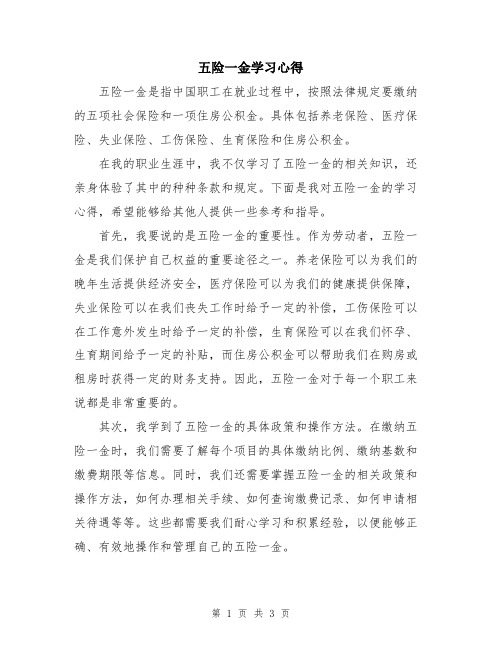 五险一金学习心得

五险一金是指中国职工在就业过程中，按照法律规定要缴纳的五项社会保险和一项住房公积金。具体包括养老保险、医疗保险、失业保险、工伤保险、生育保险和住房公积金。

在我的职业生涯中，我不仅学习了五险一金的相关知识，还亲身体验了其中的种种条款和规定。下面是我对五险一金的学习心得，希望能够给其他人提供一些参考和指导。

首先，我要说的是五险一金的重要性。作为劳动者，五险一金是我们保护自己权益的重要途径之一。养老保险可以为我们的晚年生活提供经济安全，医疗保险可以为我们的健康提供保障，失业保险可以在我们丧失工作时给予一定的补偿，工伤保险可以在工作意外发生时给予一定的补偿，生育保险可以在我们怀孕、生育期间给予一定的补贴，而住房公积金可以帮助我们在购房或租房时获得一定的财务支持。因此，五险一金对于每一个职工来说都是非常重要的。

其次，我学到了五险一金的具体政策和操作方法。在缴纳五险一金时，我们需要了解每个项目的具体缴纳比例、缴纳基数和缴费期限等信息。同时，我们还需要掌握五险一金的相关政策和操作方法，如何办理相关手续、如何查询缴费记录、如何申请相关待遇等等。这些都需要我们耐心学习和积累经验，以便能够正确、有效地操作和管理自己的五险一金。

第 1 页 共 3 页